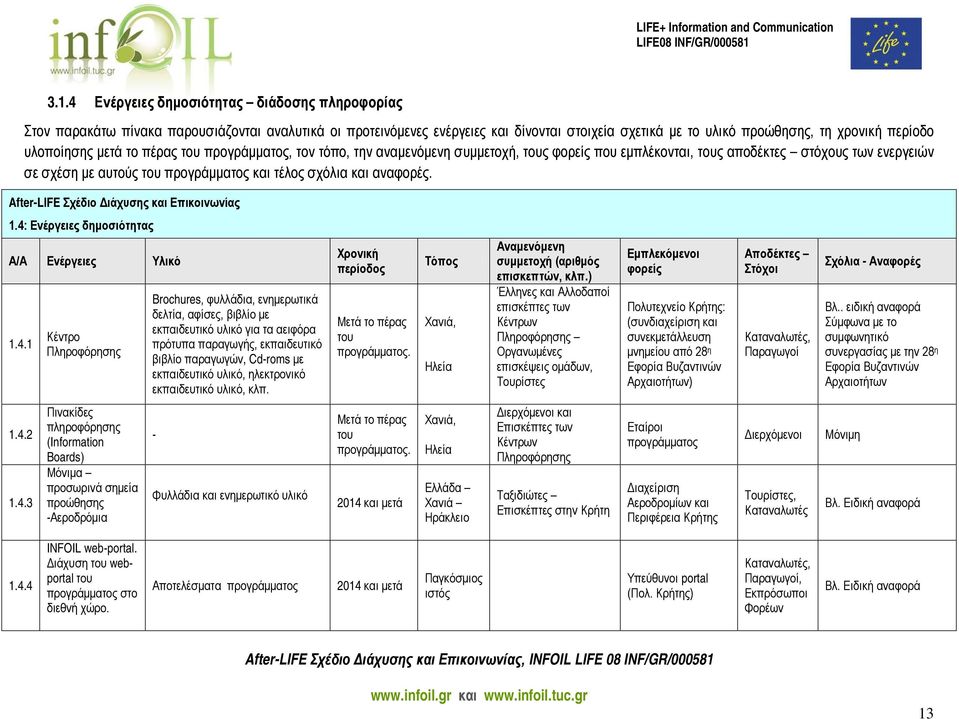 infOIL
www.infoil.tuc.gr

LIFE+ Information and Communication
LIFE08 INF/GR/000581

Life

3.1.4 Ενέργειες δημοσιότητας – διάδοσης πληροφορίας

Στον παρακάτω πίνακα παρουσιάζονται αναλυτικά οι προτεινόμενες ενέργειες και δίνονται στοιχεία σχετικά με το υλικό προώθησης, τη χρονική περίοδο υλοποίησης μετά το πέρας του προγράμματος, τον τόπο, την αναμενόμενη συμμετοχή, τους φορείς που εμπλέκονται, τους αποδέκτες – στόχους των ενεργειών σε σχέση με αυτούς του προγράμματος και τέλος σχόλια και αναφορές.

After-LIFE Σχέδιο Διάχυσης και Επικοινωνίας

1.4: Ενέργειες δημοσιότητας

| Α/Α | Ενέργειες | Υλικό | Χρονική περίοδος | Τόπος | Αναμενόμενη συμμετοχή (αριθμός επισκεπτών, κλπ.) | Εμπλεκόμενοι φορείς | Αποδέκτες – Στόχοι | Σχόλια - Αναφορές |
|---|---|---|---|---|---|---|---|---|
| 1.4.1 | Κέντρο Πληροφόρησης | Brochures, φυλλάδια, ενημερωτικά δελτία, αφίσες, βιβλίο με εκπαιδευτικό υλικό για τα αειφόρα πρότυπα παραγωγής, εκπαιδευτικό βιβλίο παραγωγών, Cd-roms με εκπαιδευτικό υλικό, ηλεκτρονικό εκπαιδευτικό υλικό, κλπ. | Μετά το πέρας του προγράμματος. | Χανιά, Ηλεία | Έλληνες και Αλλοδαποί επισκέπτες των Κέντρων Πληροφόρησης – Οργανωμένες επισκέψεις ομάδων, Τουρίστες | Πολυτεχνείο Κρήτης: (συνδιαχείριση και συνεκμετάλλευση μνημείου από 28η Εφορία Βυζαντινών Αρχαιοτήτων) | Καταναλωτές, Παραγωγοί | Βλ.. ειδική αναφορά Σύμφωνα με το συμφωνητικό συνεργασίας με την 28η Εφορία Βυζαντινών Αρχαιοτήτων |
| 1.4.2 | Πινακίδες πληροφόρησης (Information Boards) | - | Μετά το πέρας του προγράμματος. | Χανιά, Ηλεία | Διερχόμενοι και Επισκέπτες των Κέντρων Πληροφόρησης | Εταίροι προγράμματος | Διερχόμενοι | Μόνιμη |
| 1.4.3 | Μόνιμα – προσωρινά σημεία προώθησης -Αεροδρόμια | Φυλλάδια και ενημερωτικό υλικό | 2014 και μετά | Ελλάδα – Χανιά – Ηράκλειο | Ταξιδιώτες – Επισκέπτες στην Κρήτη | Διαχείριση Αεροδρομίων και Περιφέρεια Κρήτης | Τουρίστες, Καταναλωτές | Βλ. Ειδική αναφορά |
| 1.4.4 | INFOIL web-portal. Διάχυση του web-portal του προγράμματος στο διεθνή χώρο. | Αποτελέσματα προγράμματος | 2014 και μετά | Παγκόσμιος ιστός | | Υπεύθυνοι portal (Πολ. Κρήτης) | Καταναλωτές, Παραγωγοί, Εκπρόσωποι Φορέων | Βλ. Ειδική αναφορά |

After-LIFE Σχέδιο Διάχυσης και Επικοινωνίας, INFOIL LIFE 08 INF/GR/000581

www.infoil.gr και www.infoil.tuc.gr

13